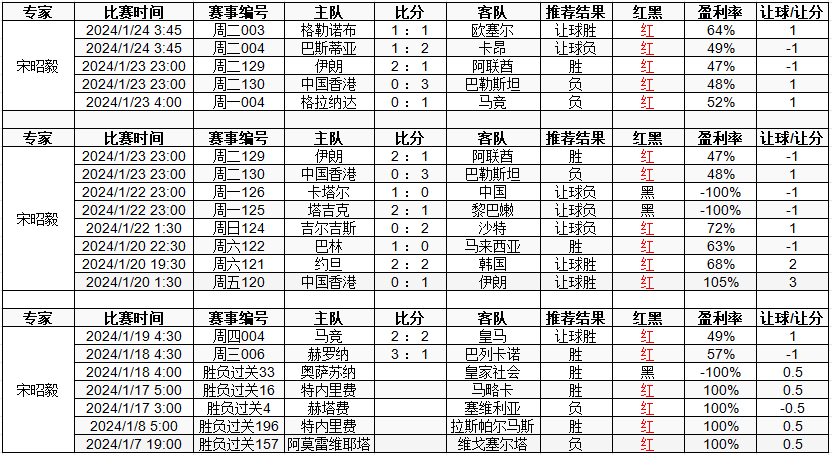 | 专家 | 比赛时间 | 赛事编号 | 主队 | 比分 | 客队 | 推荐结果 | 红黑 | 盈利率 | 让球/让分 |
|---|---|---|---|---|---|---|---|---|---|
| 宋昭毅 | 2024/1/24 3:45 | 周二003 | 格勒诺布 | 1 : 1 | 欧塞尔 | 让球胜 | 红 | 64% | 1 |
| | 2024/1/24 3:45 | 周二004 | 巴斯蒂亚 | 1 : 2 | 卡昂 | 让球负 | 红 | 49% | -1 |
| | 2024/1/23 23:00 | 周二129 | 伊朗 | 2 : 1 | 阿联酋 | 胜 | 红 | 47% | -1 |
| | 2024/1/23 23:00 | 周二130 | 中国香港 | 0 : 3 | 巴勒斯坦 | 负 | 红 | 48% | 1 |
| | 2024/1/23 4:00 | 周一004 | 格拉纳达 | 0 : 1 | 马竞 | 负 | 红 | 52% | 1 |

| 专家 | 比赛时间 | 赛事编号 | 主队 | 比分 | 客队 | 推荐结果 | 红黑 | 盈利率 | 让球/让分 |
|---|---|---|---|---|---|---|---|---|---|
| 宋昭毅 | 2024/1/23 23:00 | 周二129 | 伊朗 | 2 : 1 | 阿联酋 | 胜 | 红 | 47% | -1 |
| | 2024/1/23 23:00 | 周二130 | 中国香港 | 0 : 3 | 巴勒斯坦 | 负 | 红 | 48% | 1 |
| | 2024/1/22 23:00 | 周一126 | 卡塔尔 | 1 : 0 | 中国 | 让球负 | 黑 | -100% | -1 |
| | 2024/1/22 23:00 | 周一125 | 塔吉克 | 2 : 1 | 黎巴嫩 | 让球负 | 黑 | -100% | -1 |
| | 2024/1/22 1:30 | 周日124 | 吉尔吉斯 | 0 : 2 | 沙特 | 让球负 | 红 | 72% | 1 |
| | 2024/1/20 22:30 | 周六122 | 巴林 | 1 : 0 | 马来西亚 | 胜 | 红 | 63% | -1 |
| | 2024/1/20 19:30 | 周六121 | 约旦 | 2 : 2 | 韩国 | 让球胜 | 红 | 68% | 2 |
| | 2024/1/20 1:30 | 周五120 | 中国香港 | 0 : 1 | 伊朗 | 让球胜 | 红 | 105% | 3 |

| 专家 | 比赛时间 | 赛事编号 | 主队 | 比分 | 客队 | 推荐结果 | 红黑 | 盈利率 | 让球/让分 |
|---|---|---|---|---|---|---|---|---|---|
| 宋昭毅 | 2024/1/19 4:30 | 周四004 | 马竞 | 2 : 2 | 皇马 | 让球胜 | 红 | 49% | 1 |
| | 2024/1/18 4:30 | 周三006 | 赫罗纳 | 3 : 1 | 巴列卡诺 | 胜 | 红 | 57% | -1 |
| | 2024/1/18 4:00 | 胜负过关33 | 奥萨苏纳 | | 皇家社会 | 胜 | 黑 | -100% | 0.5 |
| | 2024/1/17 5:00 | 胜负过关16 | 特内里费 | | 马略卡 | 胜 | 红 | 100% | 0.5 |
| | 2024/1/17 3:00 | 胜负过关4 | 赫塔费 | | 塞维利亚 | 负 | 红 | 100% | -0.5 |
| | 2024/1/8 5:00 | 胜负过关196 | 特内里费 | | 拉斯帕尔马斯 | 胜 | 红 | 100% | 0.5 |
| | 2024/1/7 19:00 | 胜负过关157 | 阿莫雷维耶塔 | | 维戈塞尔塔 | 负 | 红 | 100% | 0.5 |